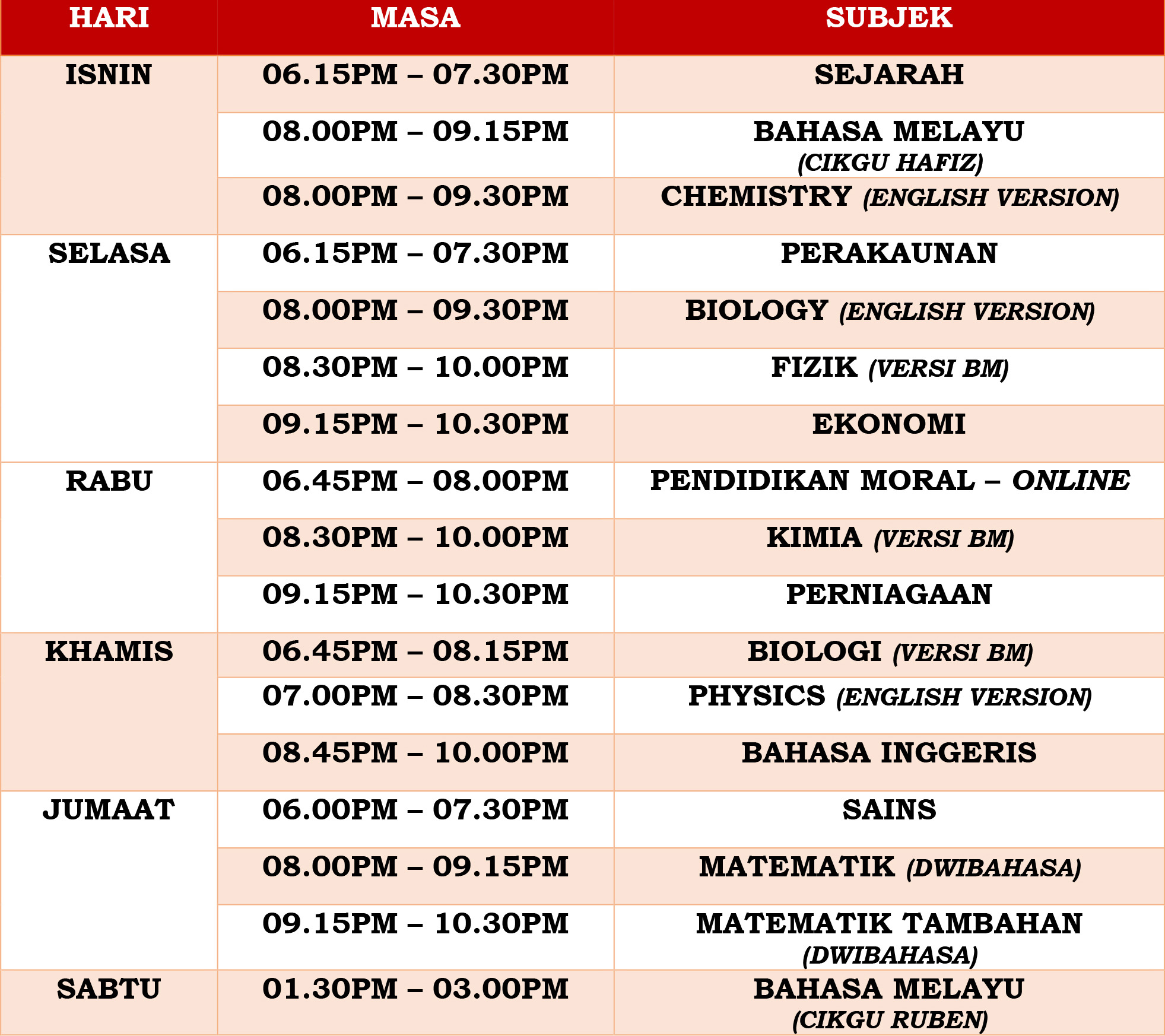 | HARI | MASA | SUBJEK |
|---|---|---|
| ISNIN | 06.15PM – 07.30PM | SEJARAH |
| | 08.00PM – 09.15PM | BAHASA MELAYU (CIKGU HAFIZ) |
| | 08.00PM – 09.30PM | CHEMISTRY (ENGLISH VERSION) |
| SELASA | 06.15PM – 07.30PM | PERAKAUNAN |
| | 08.00PM – 09.30PM | BIOLOGY (ENGLISH VERSION) |
| | 08.30PM – 10.00PM | FIZIK (VERSI BM) |
| | 09.15PM – 10.30PM | EKONOMI |
| RABU | 06.45PM – 08.00PM | PENDIDIKAN MORAL – ONLINE |
| | 08.30PM – 10.00PM | KIMIA (VERSI BM) |
| | 09.15PM – 10.30PM | PERNIAGAAN |
| KHAMIS | 06.45PM – 08.15PM | BIOLOGI (VERSI BM) |
| | 07.00PM – 08.30PM | PHYSICS (ENGLISH VERSION) |
| | 08.45PM – 10.00PM | BAHASA INGGERIS |
| JUMAAT | 06.00PM – 07.30PM | SAINS |
| | 08.00PM – 09.15PM | MATEMATIK (DWIBAHASA) |
| | 09.15PM – 10.30PM | MATEMATIK TAMBAHAN (DWIBAHASA) |
| SABTU | 01.30PM – 03.00PM | BAHASA MELAYU (CIKGU RUBEN) |